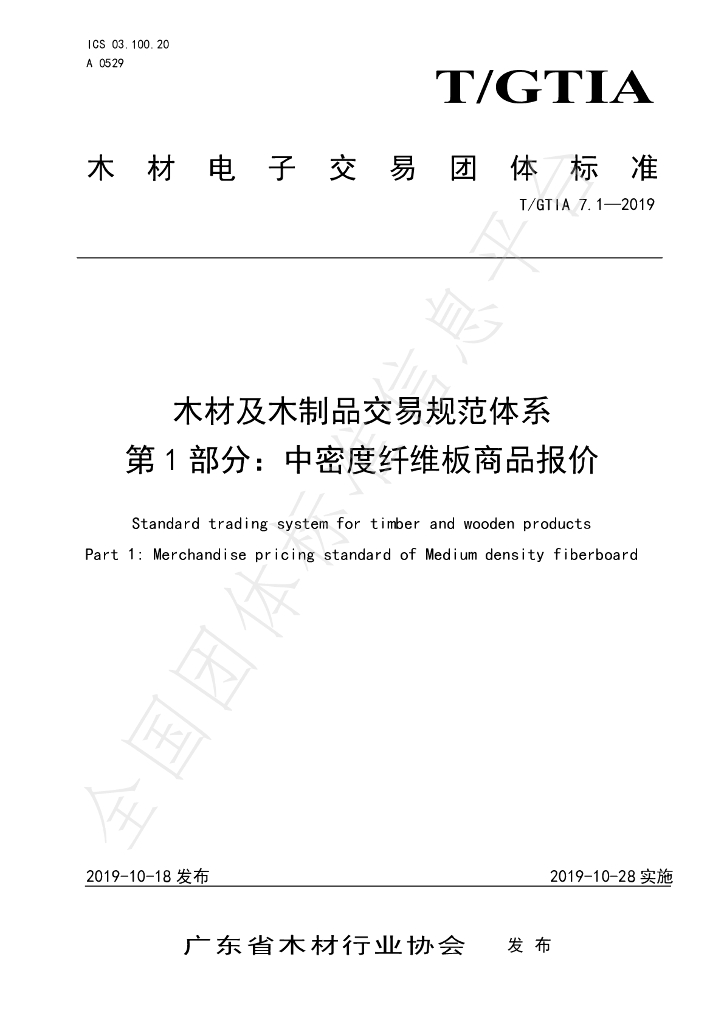 ICS 03.100.20
A 0529

T/GTIA

木材电子交易团体标准

T/GTIA 7.1—2019

木材及木制品交易规范体系
第1部分：中密度纤维板商品报价

Standard trading system for timber and wooden products
Part 1: Merchandise pricing standard of Medium density fiberboard

2019-10-18发布 2019-10-28实施

广东省木材行业协会 发布

全国团体标准信息平台